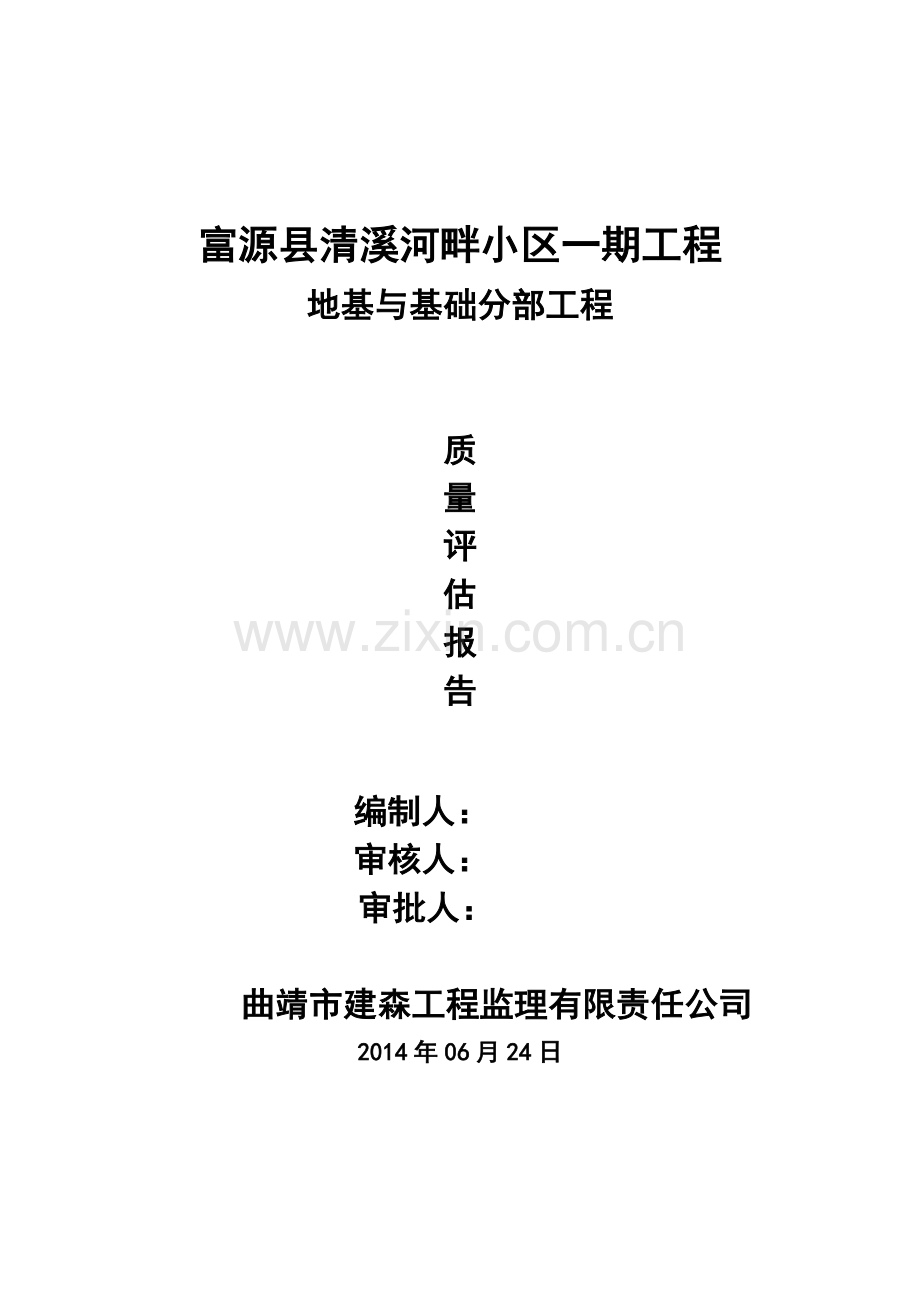 富源县清溪河畔小区一期工程

地基与基础分部工程

质
量
评
估
报
告

www.zixin.com.cn

编制人：
审核人：
审批人：

曲靖市建森工程监理有限责任公司

2014年06月24日